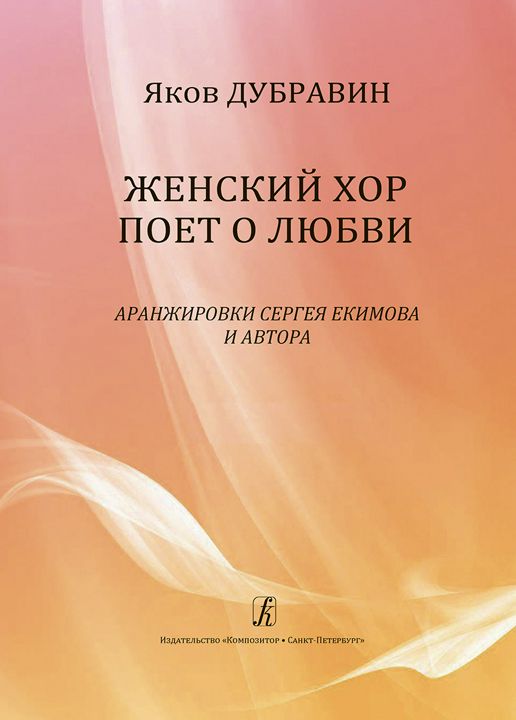 Яков ДУБРАВИН

ЖЕНСКИЙ ХОР
ПОЕТ О ЛЮБВИ

АРАНЖИРОВКИ СЕРГЕЯ ЕКИМОВА
И АВТОРА

Издательство «Композитор • Санкт-Петербург»